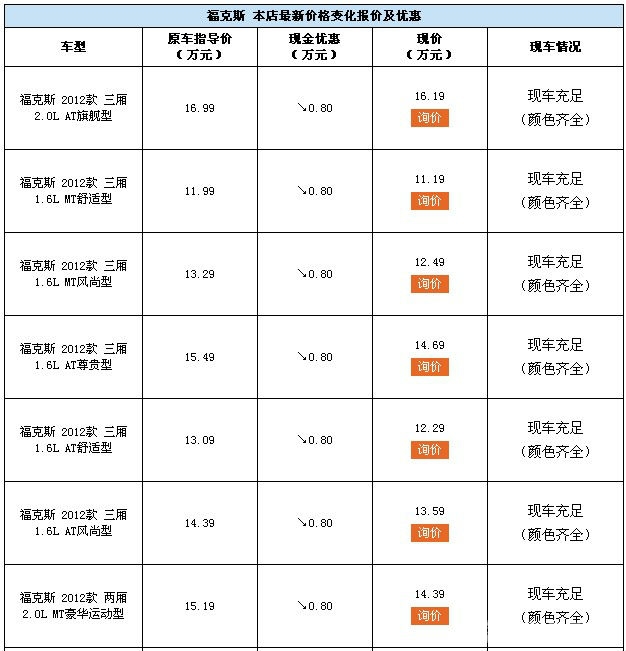 福克斯 本店最新价格变化报价及优惠

| 车型 | 原车指导价（万元） | 现金优惠（万元） | 现价（万元） | 现车情况 |
|---|---|---|---|---|
| 福克斯 2012款 三厢 2.0L AT旗舰型 | 16.99 | ↘0.80 | 16.19 询价 | 现车充足（颜色齐全） |
| 福克斯 2012款 三厢 1.6L MT舒适型 | 11.99 | ↘0.80 | 11.19 询价 | 现车充足（颜色齐全） |
| 福克斯 2012款 三厢 1.6L MT风尚型 | 13.29 | ↘0.80 | 12.49 询价 | 现车充足（颜色齐全） |
| 福克斯 2012款 三厢 1.6L AT尊贵型 | 15.49 | ↘0.80 | 14.69 询价 | 现车充足（颜色齐全） |
| 福克斯 2012款 三厢 1.6L AT舒适型 | 13.09 | ↘0.80 | 12.29 询价 | 现车充足（颜色齐全） |
| 福克斯 2012款 三厢 1.6L AT风尚型 | 14.39 | ↘0.80 | 13.59 询价 | 现车充足（颜色齐全） |
| 福克斯 2012款 两厢 2.0L MT豪华运动型 | 15.19 | ↘0.80 | 14.39 询价 | 现车充足（颜色齐全） |